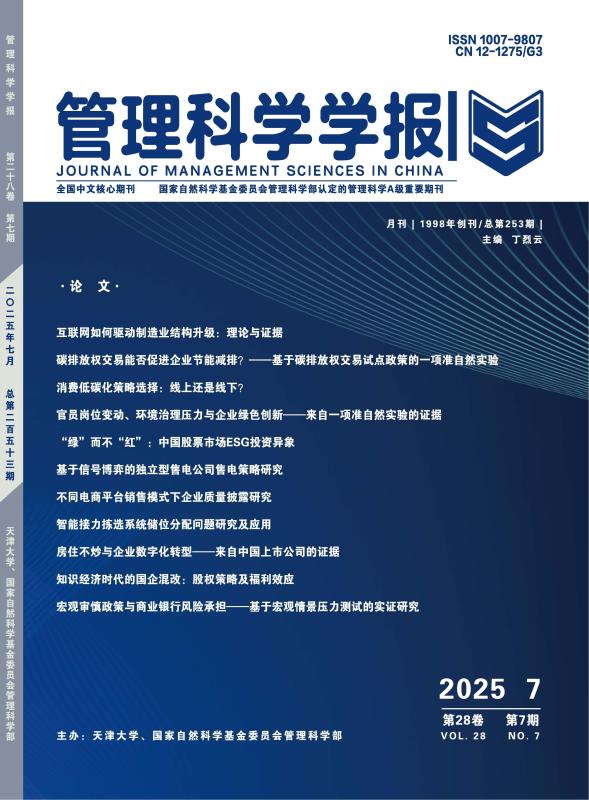 管理科学学报 第二十八卷 第七期 二〇二五年七月 总第二百五十三期 天津大学、国家自然科学基金委员会管理科学部

ISSN 1007-9807
CN 12-1275/G3

管理科学学报

JOURNAL OF MANAGEMENT SCIENCES IN CHINA

全国中文核心期刊　国家自然科学基金委员会管理科学部认定的管理科学A级重要期刊

月刊 | 1998年创刊/总第253期 |
主编 丁烈云

·论 文·

互联网如何驱动制造业结构升级：理论与证据

碳排放权交易能否促进企业节能减排？——基于碳排放权交易试点政策的一项准自然实验

消费低碳化策略选择：线上还是线下？

官员岗位变动、环境治理压力与企业绿色创新——来自一项准自然实验的证据

“绿”而不“红”：中国股票市场ESG投资异象

基于信号博弈的独立型售电公司售电策略研究

不同电商平台销售模式下企业质量披露研究

智能接力拣选系统储位分配问题研究及应用

房住不炒与企业数字化转型——来自中国上市公司的证据

知识经济时代的国企混改：股权策略及福利效应

宏观审慎政策与商业银行风险承担——基于宏观情景压力测试的实证研究

2025 7
第28卷 第7期
VOL. 28 NO. 7

主办：天津大学、国家自然科学基金委员会管理科学部